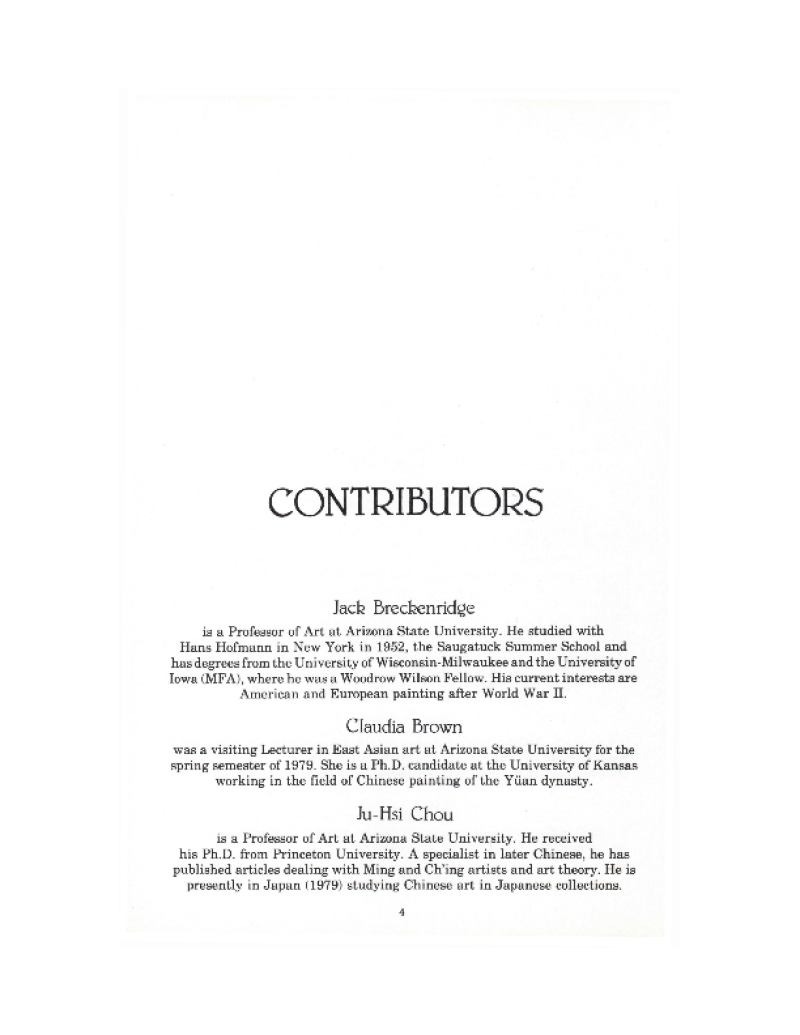 CONTRIBUTORS

Jack Breckenridge

is a Professor of Art at Arizona State University. He studied with Hans Hofmann in New York in 1952, the Saugatuck Summer School and has degrees from the University of Wisconsin-Milwaukee and the University of Iowa (MFA), where he was a Woodrow Wilson Fellow. His current interests are American and European painting after World War II.

Claudia Brown

was a visiting Lecturer in East Asian art at Arizona State University for the spring semester of 1979. She is a Ph.D. candidate at the University of Kansas working in the field of Chinese painting of the Yüan dynasty.

Ju-Hsi Chou

is a Professor of Art at Arizona State University. He received his Ph.D. from Princeton University. A specialist in later Chinese, he has published articles dealing with Ming and Ch'ing artists and art theory. He is presently in Japan (1979) studying Chinese art in Japanese collections.

4